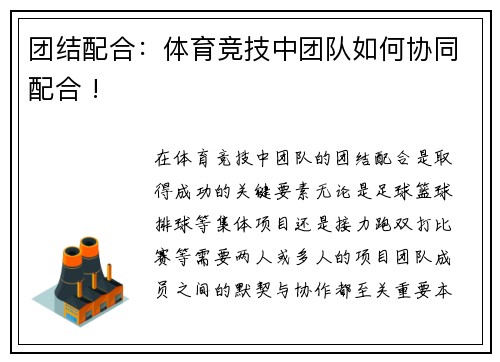 团结配合：体育竞技中团队如何协同配合！

在体育竞技中团队的团结配合是取得成功的关键要素无论是足球篮球排球等集体项目还是接力跑双打比赛等需要两人或多人的项目团队成员之间的默契与协作都至关重要本